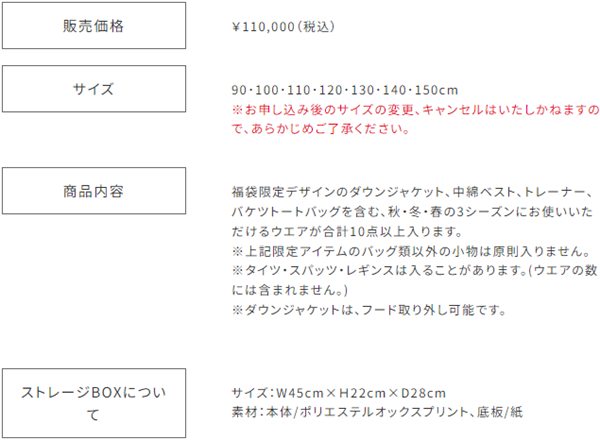 販売価格

¥110,000(税込)

サイズ

90・100・110・120・130・140・150cm
※お申し込み後のサイズの変更、キャンセルはいたしかねますので、あらかじめご了承ください。

商品内容

福袋限定デザインのダウンジャケット、中綿ベスト、トレーナー、バケツトートバッグを含む、秋・冬・春の3シーズンにお使いいただけるウエアが合計10点以上入ります。
※上記限定アイテムのバッグ類以外の小物は原則入りません。
※タイツ・スパッツ・レギンスは入ることがあります。(ウエアの数には含まれません。)
※ダウンジャケットは、フード取り外し可能です。

ストレージBOXについて

サイズ:W45cm×H22cm×D28cm
素材:本体/ポリエステルオックスプリント、底板/紙